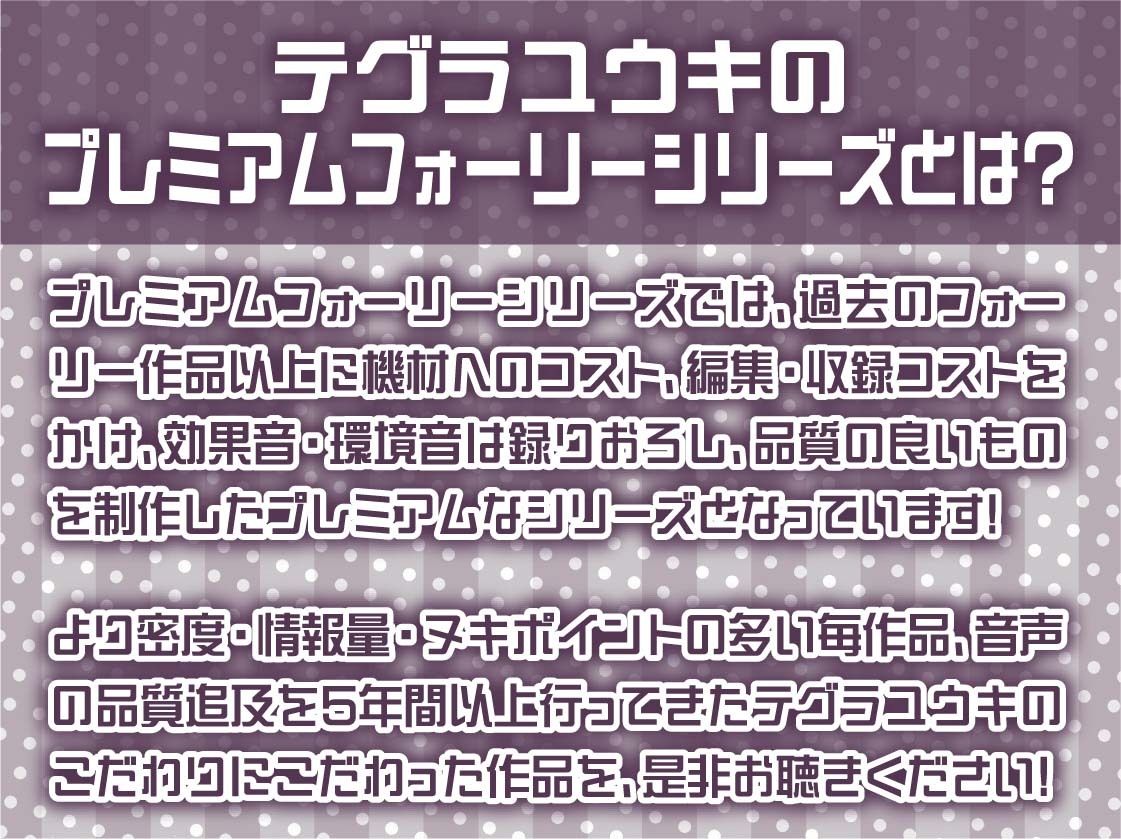 テグラユウキの
プレミアムフォーリーシリーズとは?

プレミアムフォーリーシリーズでは、過去のフォーリー作品以上に機材へのコスト、編集・収録コストをかけ、効果音・環境音は録りおろし、品質の良いものを制作したプレミアムなシリーズとなっています!

より密度・情報量・ヌキポイントの多い毎作品、音声の品質追及を5年間以上行ってきたテグラユウキのこだわりにこだわった作品を、是非お聴きください!